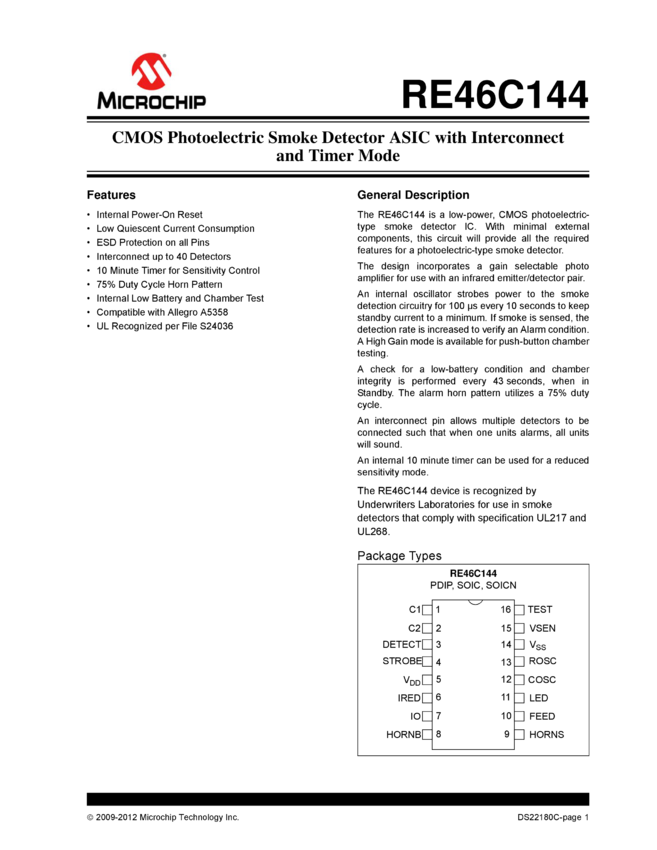 MICROCHIP

RE46C144

CMOS Photoelectric Smoke Detector ASIC with Interconnect and Timer Mode

Features

• Internal Power-On Reset
• Low Quiescent Current Consumption
• ESD Protection on all Pins
• Interconnect up to 40 Detectors
• 10 Minute Timer for Sensitivity Control
• 75% Duty Cycle Horn Pattern
• Internal Low Battery and Chamber Test
• Compatible with Allegro A5358
• UL Recognized per File S24036

General Description

The RE46C144 is a low-power, CMOS photoelectric-type smoke detector IC. With minimal external components, this circuit will provide all the required features for a photoelectric-type smoke detector.

The design incorporates a gain selectable photo amplifier for use with an infrared emitter/detector pair.

An internal oscillator strobes power to the smoke detection circuitry for 100 µs every 10 seconds to keep standby current to a minimum. If smoke is sensed, the detection rate is increased to verify an Alarm condition. A High Gain mode is available for push-button chamber testing.

A check for a low-battery condition and chamber integrity is performed every 43 seconds, when in Standby. The alarm horn pattern utilizes a 75% duty cycle.

An interconnect pin allows multiple detectors to be connected such that when one units alarms, all units will sound.

An internal 10 minute timer can be used for a reduced sensitivity mode.

The RE46C144 device is recognized by Underwriters Laboratories for use in smoke detectors that comply with specification UL217 and UL268.

Package Types

RE46C144
PDIP, SOIC, SOICN

C1 1
C2 2
DETECT 3
STROBE 4
$V_{DD}$ 5
IRED 6
IO 7
HORNB 8
16 TEST
15 VSEN
14 $V_{SS}$
13 ROSC
12 COSC
11 LED
10 FEED
9 HORNS

© 2009-2012 Microchip Technology Inc.

DS22180C-page 1